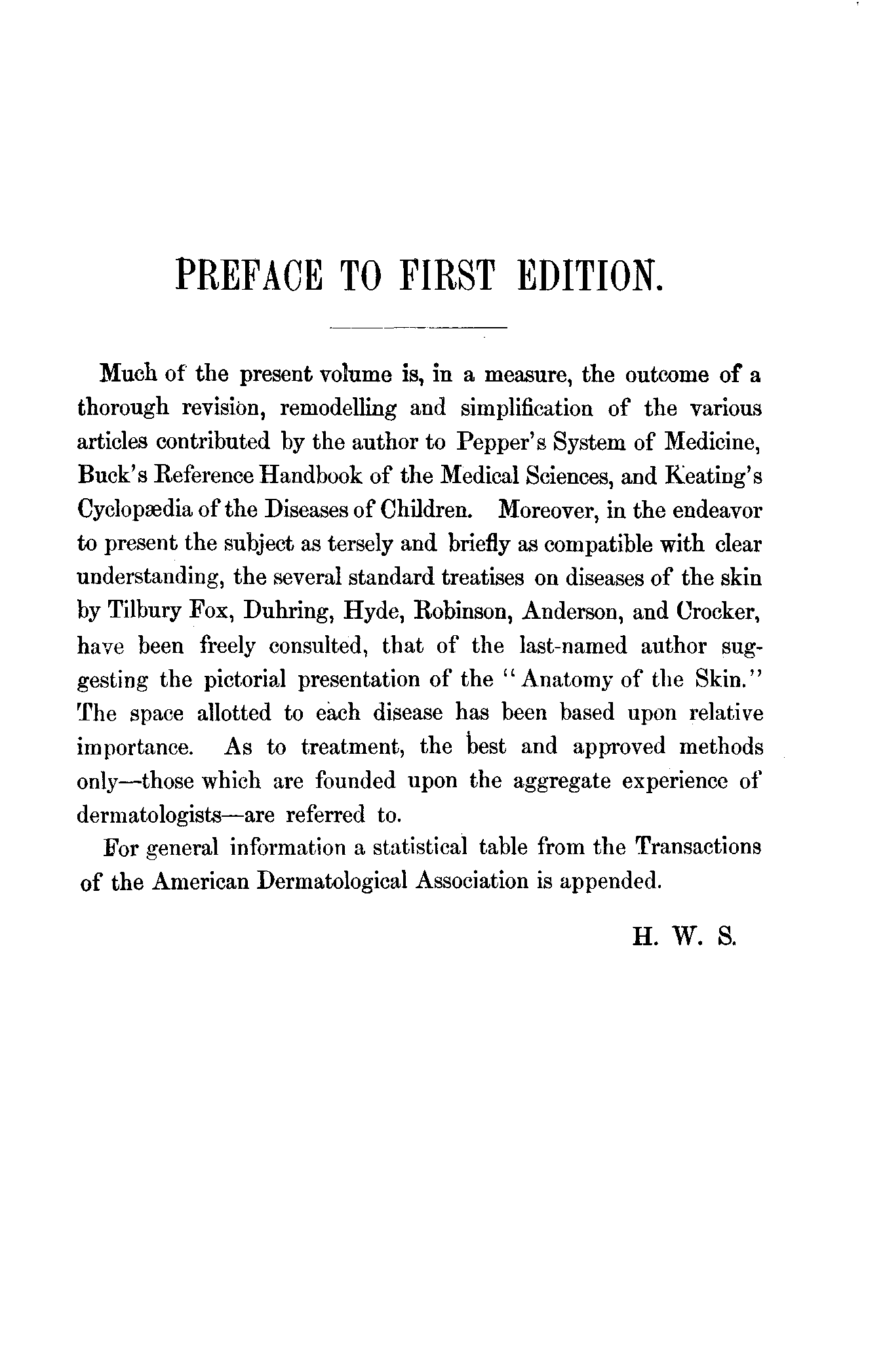 PREFACE TO FIRST EDITION.

Much of the present volume is, in a measure, the outcome of a thorough revision, remodelling and simplification of the various articles contributed by the author to Pepper's System of Medicine, Buck's Reference Handbook of the Medical Sciences, and Keating's Cyclopædia of the Diseases of Children. Moreover, in the endeavor to present the subject as tersely and briefly as compatible with clear understanding, the several standard treatises on diseases of the skin by Tilbury Fox, Duhring, Hyde, Robinson, Anderson, and Crocker, have been freely consulted, that of the last-named author suggesting the pictorial presentation of the "Anatomy of the Skin." The space allotted to each disease has been based upon relative importance. As to treatment, the best and approved methods only—those which are founded upon the aggregate experience of dermatologists—are referred to.

For general information a statistical table from the Transactions of the American Dermatological Association is appended.

H. W. S.